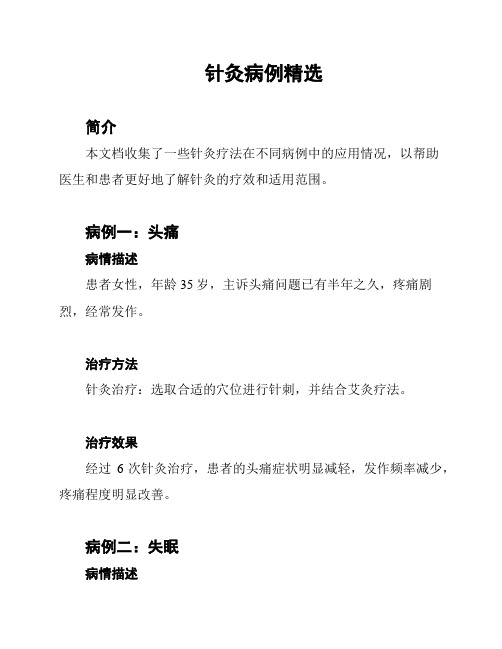 针灸病例精选

简介

本文档收集了一些针灸疗法在不同病例中的应用情况，以帮助医生和患者更好地了解针灸的疗效和适用范围。

病例一：头痛

病情描述

患者女性，年龄 35 岁，主诉头痛问题已有半年之久，疼痛剧烈，经常发作。

治疗方法

针灸治疗：选取合适的穴位进行针刺，并结合艾灸疗法。

治疗效果

经过 6 次针灸治疗，患者的头痛症状明显减轻，发作频率减少，疼痛程度明显改善。

病例二：失眠

病情描述